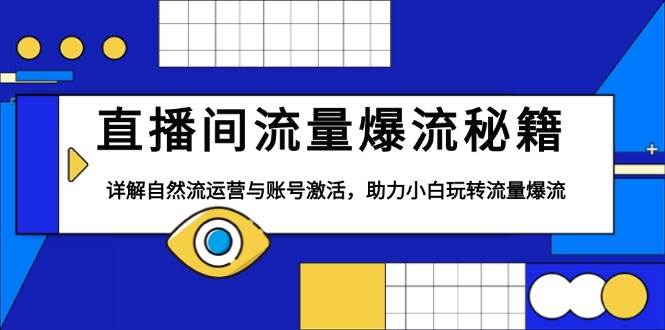 直播间流量爆流秘籍

详解自然流运营与账号激活，助力小白玩转流量爆流